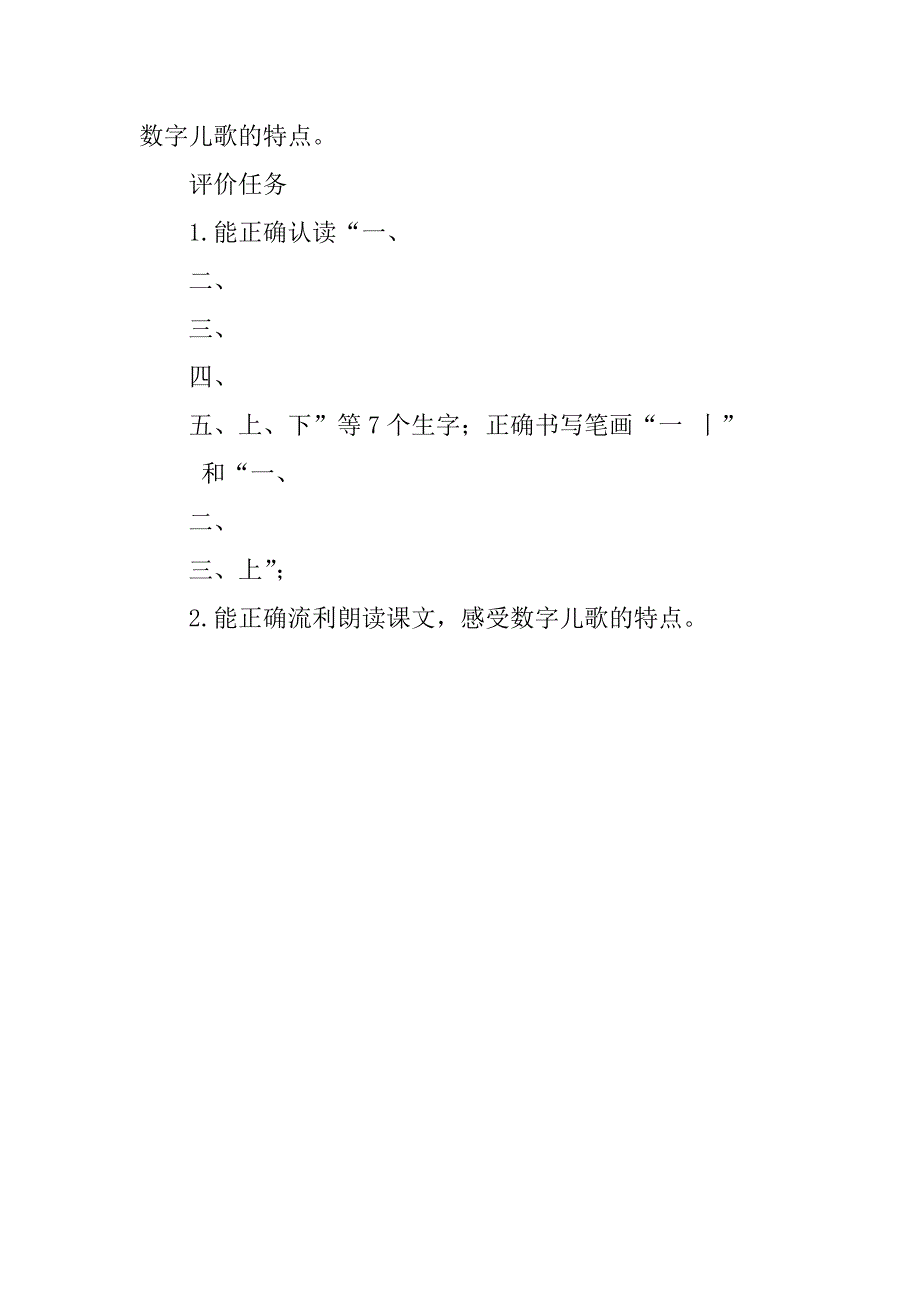 数字儿歌的特点。

评价任务

1.能正确认读“一、

二、

三、

四、

五、上、下”等7个生字；正确书写笔画“一 丨”

和“一、

二、

三、上”；

2.能正确流利朗读课文，感受数字儿歌的特点。